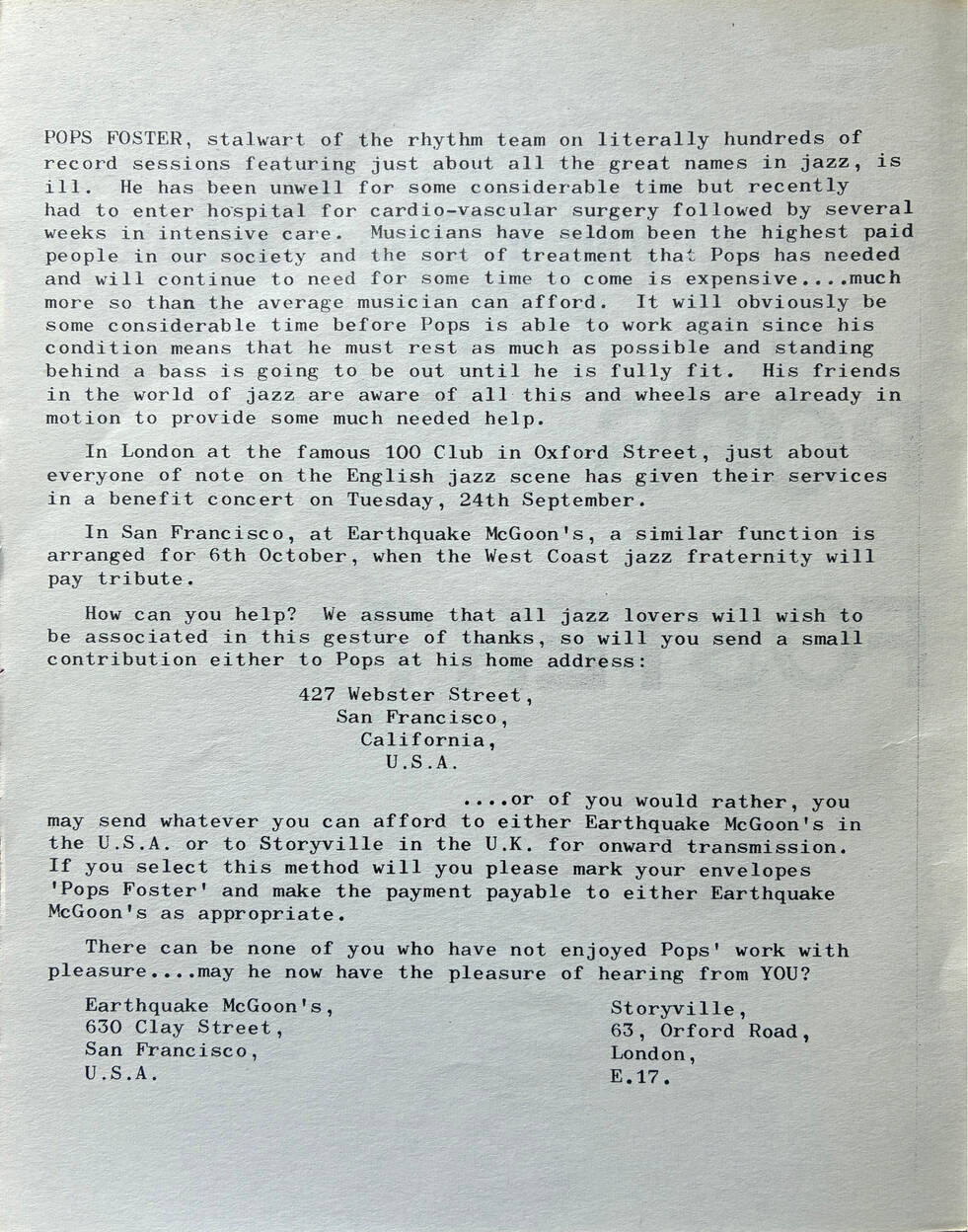 POPS FOSTER, stalwart of the rhythm team on literally hundreds of record sessions featuring just about all the great names in jazz, is ill. He has been unwell for some considerable time but recently had to enter hospital for cardio-vascular surgery followed by several weeks in intensive care. Musicians have seldom been the highest paid people in our society and the sort of treatment that Pops has needed and will continue to need for some time to come is expensive....much more so than the average musician can afford. It will obviously be some considerable time before Pops is able to work again since his condition means that he must rest as much as possible and standing behind a bass is going to be out until he is fully fit. His friends in the world of jazz are aware of all this and wheels are already in motion to provide some much needed help.

In London at the famous 100 Club in Oxford Street, just about everyone of note on the English jazz scene has given their services in a benefit concert on Tuesday, 24th September.

In San Francisco, at Earthquake McGoon's, a similar function is arranged for 6th October, when the West Coast jazz fraternity will pay tribute.

How can you help? We assume that all jazz lovers will wish to be associated in this gesture of thanks, so will you send a small contribution either to Pops at his home address:

427 Webster Street,
San Francisco,
California,
U.S.A.

....or of you would rather, you may send whatever you can afford to either Earthquake McGoon's in the U.S.A. or to Storyville in the U.K. for onward transmission. If you select this method will you please mark your envelopes 'Pops Foster' and make the payment payable to either Earthquake McGoon's as appropriate.

There can be none of you who have not enjoyed Pops' work with pleasure....may he now have the pleasure of hearing from YOU?

Earthquake McGoon's,
630 Clay Street,
San Francisco,
U.S.A.

Storyville,
63, Orford Road,
London,
E.17.